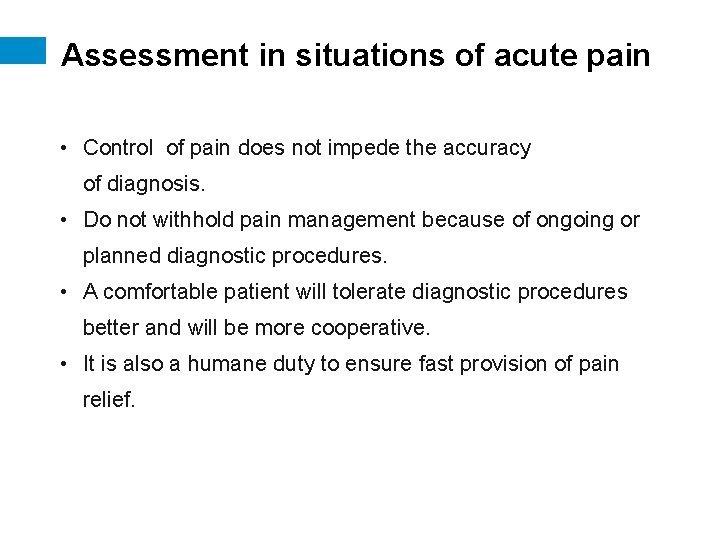 Assessment in situations of acute pain

• Control of pain does not impede the accuracy of diagnosis.
• Do not withhold pain management because of ongoing or planned diagnostic procedures.
• A comfortable patient will tolerate diagnostic procedures better and will be more cooperative.
• It is also a humane duty to ensure fast provision of pain relief.